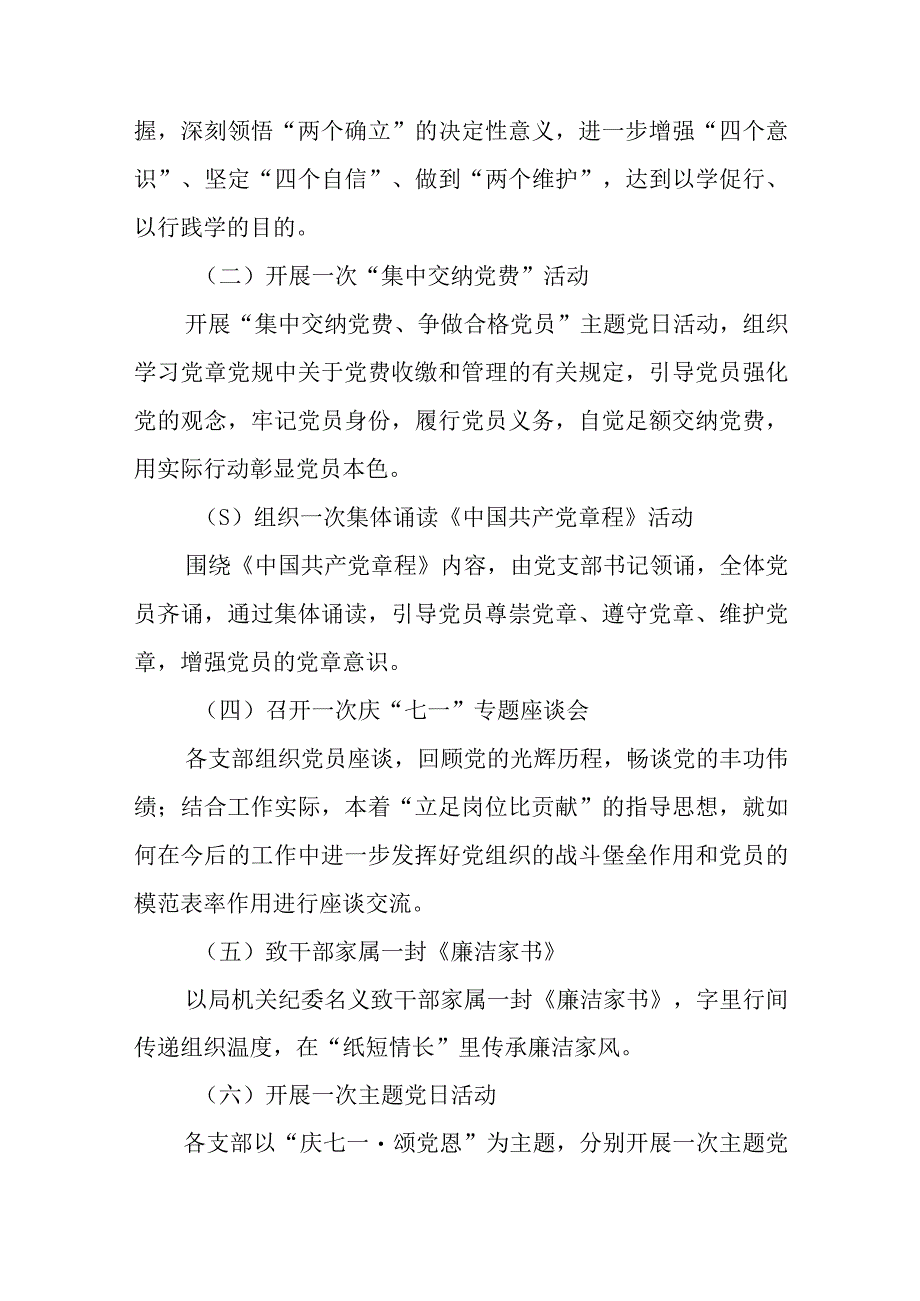 握，深刻领悟“两个确立”的决定性意义，进一步增强“四个意识”、坚定“四个自信”、做到“两个维护”，达到以学促行、以行践学的目的。

（二）开展一次“集中交纳党费”活动

开展“集中交纳党费、争做合格党员”主题党日活动，组织学习党章党规中关于党费收缴和管理的有关规定，引导党员强化党的观念，牢记党员身份，履行党员义务，自觉足额交纳党费，用实际行动彰显党员本色。

（S）组织一次集体诵读《中国共产党章程》活动

围绕《中国共产党章程》内容，由党支部书记领诵，全体党员齐诵，通过集体诵读，引导党员尊崇党章、遵守党章、维护党章，增强党员的党章意识。

（四）召开一次庆“七一”专题座谈会

各支部组织党员座谈，回顾党的光辉历程，畅谈党的丰功伟绩；结合工作实际，本着“立足岗位比贡献”的指导思想，就如何在今后的工作中进一步发挥好党组织的战斗堡垒作用和党员的模范表率作用进行座谈交流。

（五）致干部家属一封《廉洁家书》

以局机关纪委名义致干部家属一封《廉洁家书》，字里行间传递组织温度，在“纸短情长”里传承廉洁家风。

（六）开展一次主题党日活动

各支部以“庆七一·颂党恩”为主题，分别开展一次主题党